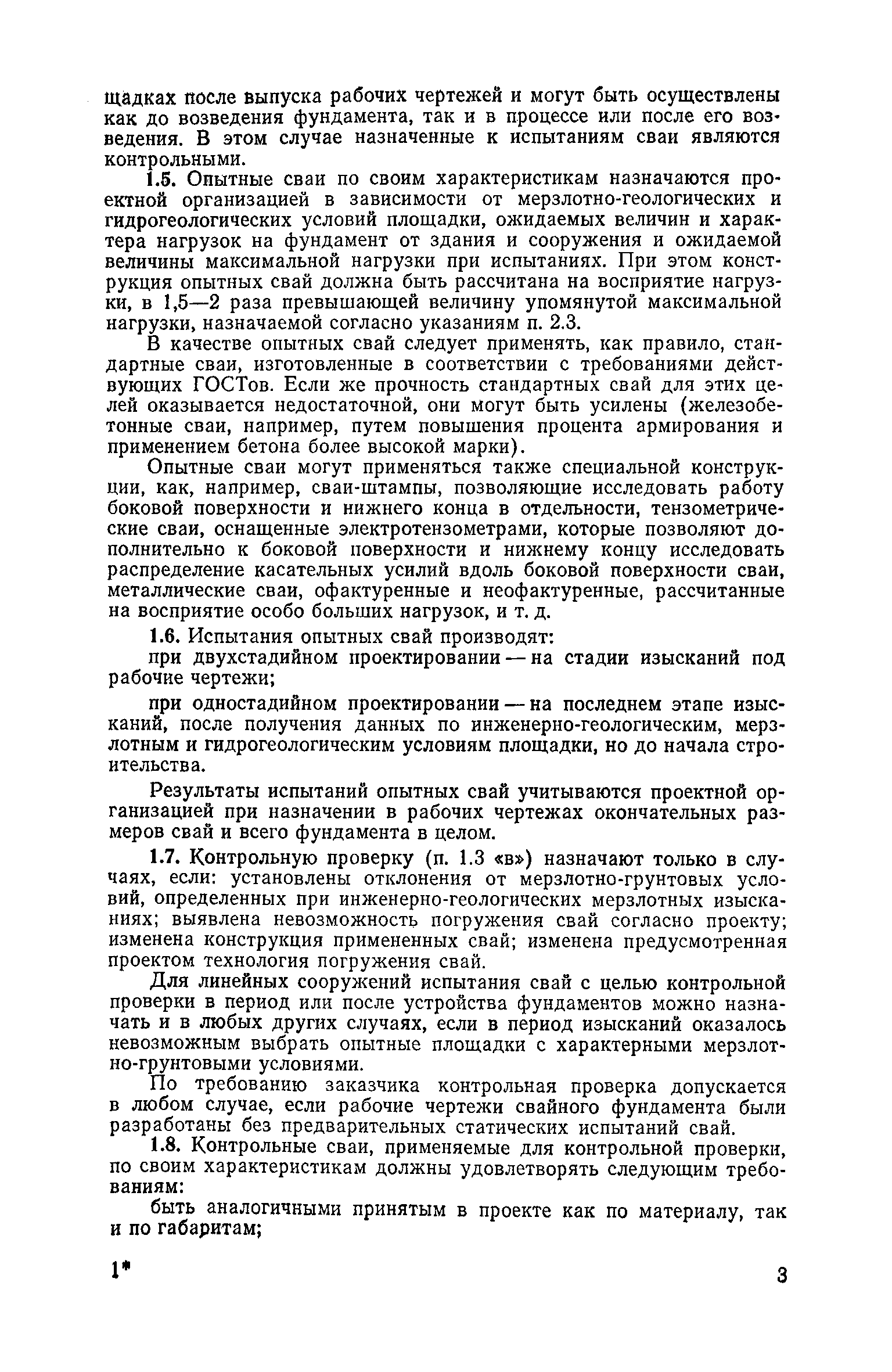 щадках после выпуска рабочих чертежей и могут быть осуществлены как до возведения фундамента, так и в процессе или после его возведения. В этом случае назначенные к испытаниям сваи являются контрольными.

1.5. Опытные сваи по своим характеристикам назначаются проектной организацией в зависимости от мерзлотно-геологических и гидрогеологических условий площадки, ожидаемых величин и характера нагрузок на фундамент от здания и сооружения и ожидаемой величины максимальной нагрузки при испытаниях. При этом конструкция опытных свай должна быть рассчитана на восприятие нагрузки, в 1,5—2 раза превышающей величину упомянутой максимальной нагрузки, назначаемой согласно указаниям п. 2.3.

В качестве опытных свай следует применять, как правило, стандартные сваи, изготовленные в соответствии с требованиями действующих ГОСТов. Если же прочность стандартных свай для этих целей оказывается недостаточной, они могут быть усилены (железобетонные сваи, например, путем повышения процента армирования и применением бетона более высокой марки).

Опытные сваи могут применяться также специальной конструкции, как, например, сваи-штампы, позволяющие исследовать работу боковой поверхности и нижнего конца в отдельности, тензометрические сваи, оснащенные электротензометрами, которые позволяют дополнительно к боковой поверхности и нижнему концу исследовать распределение касательных усилий вдоль боковой поверхности сваи, металлические сваи, офактуренные и неофактуренные, рассчитанные на восприятие особо больших нагрузок, и т. д.

1.6. Испытания опытных свай производят:

при двухстадийном проектировании — на стадии изысканий под рабочие чертежи;

при одностадийном проектировании — на последнем этапе изысканий, после получения данных по инженерно-геологическим, мерзлотным и гидрогеологическим условиям площадки, но до начала строительства.

Результаты испытаний опытных свай учитываются проектной организацией при назначении в рабочих чертежах окончательных размеров свай и всего фундамента в целом.

1.7. Контрольную проверку (п. 1.3 «в») назначают только в случаях, если: установлены отклонения от мерзлотно-грунтовых условий, определенных при инженерно-геологических мерзлотных изысканиях; выявлена невозможность погружения свай согласно проекту; изменена конструкция примененных свай; изменена предусмотренная проектом технология погружения свай.

Для линейных сооружений испытания свай с целью контрольной проверки в период или после устройства фундаментов можно назначать и в любых других случаях, если в период изысканий оказалось невозможным выбрать опытные площадки с характерными мерзлотно-грунтовыми условиями.

По требованию заказчика контрольная проверка допускается в любом случае, если рабочие чертежи свайного фундамента были разработаны без предварительных статических испытаний свай.

1.8. Контрольные сваи, применяемые для контрольной проверки, по своим характеристикам должны удовлетворять следующим требованиям:

быть аналогичными принятым в проекте как по материалу, так и по габаритам;

1*

3